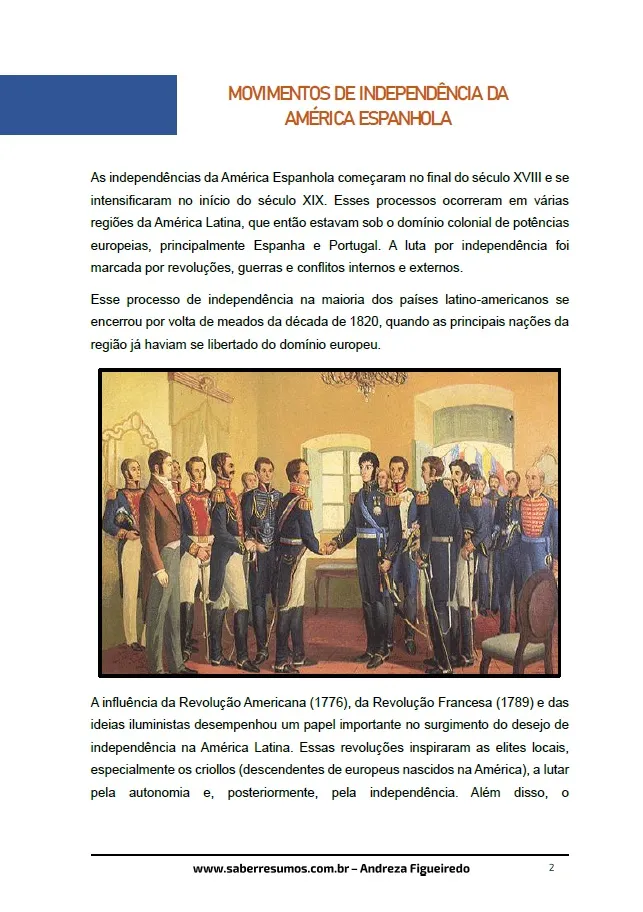 MOVIMENTOS DE INDEPENDÊNCIA DA AMÉRICA ESPANHOLA

As independências da América Espanhola começaram no final do século XVIII e se intensificaram no início do século XIX. Esses processos ocorreram em várias regiões da América Latina, que então estavam sob o domínio colonial de potências europeias, principalmente Espanha e Portugal. A luta por independência foi marcada por revoluções, guerras e conflitos internos e externos.

Esse processo de independência na maioria dos países latino-americanos se encerrou por volta de meados da década de 1820, quando as principais nações da região já haviam se libertado do domínio europeu.

A influência da Revolução Americana (1776), da Revolução Francesa (1789) e das ideias iluministas desempenhou um papel importante no surgimento do desejo de independência na América Latina. Essas revoluções inspiraram as elites locais, especialmente os criollos (descendentes de europeus nascidos na América), a lutar pela autonomia e, posteriormente, pela independência. Além disso, o

www.saberresumos.com.br – Andreza Figueiredo 2